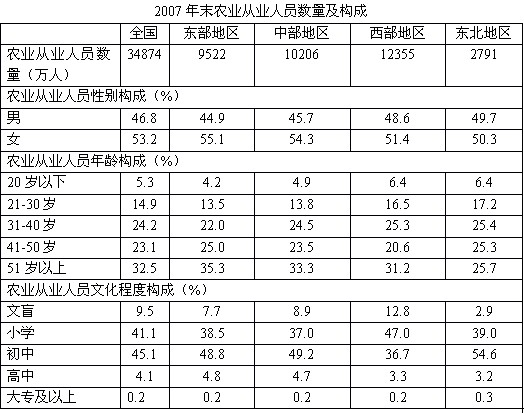 2007 年末农业从业人员数量及构成

| | 全国 | 东部地区 | 中部地区 | 西部地区 | 东北地区 |
|---|---|---|---|---|---|
| 农业从业人员数量（万人） | 34874 | 9522 | 10206 | 12355 | 2791 |
| 农业从业人员性别构成（%） | | | | | |
| 男 | 46.8 | 44.9 | 45.7 | 48.6 | 49.7 |
| 女 | 53.2 | 55.1 | 54.3 | 51.4 | 50.3 |
| 农业从业人员年龄构成（%） | | | | | |
| 20 岁以下 | 5.3 | 4.2 | 4.9 | 6.4 | 6.4 |
| 21-30 岁 | 14.9 | 13.5 | 13.8 | 16.5 | 17.2 |
| 31-40 岁 | 24.2 | 22.0 | 24.5 | 25.3 | 25.4 |
| 41-50 岁 | 23.1 | 25.0 | 23.5 | 20.6 | 25.3 |
| 51 岁以上 | 32.5 | 35.3 | 33.3 | 31.2 | 25.7 |
| 农业从业人员文化程度构成（%） | | | | | |
| 文盲 | 9.5 | 7.7 | 8.9 | 12.8 | 2.9 |
| 小学 | 41.1 | 38.5 | 37.0 | 47.0 | 39.0 |
| 初中 | 45.1 | 48.8 | 49.2 | 36.7 | 54.6 |
| 高中 | 4.1 | 4.8 | 4.7 | 3.3 | 3.2 |
| 大专及以上 | 0.2 | 0.2 | 0.2 | 0.2 | 0.3 |